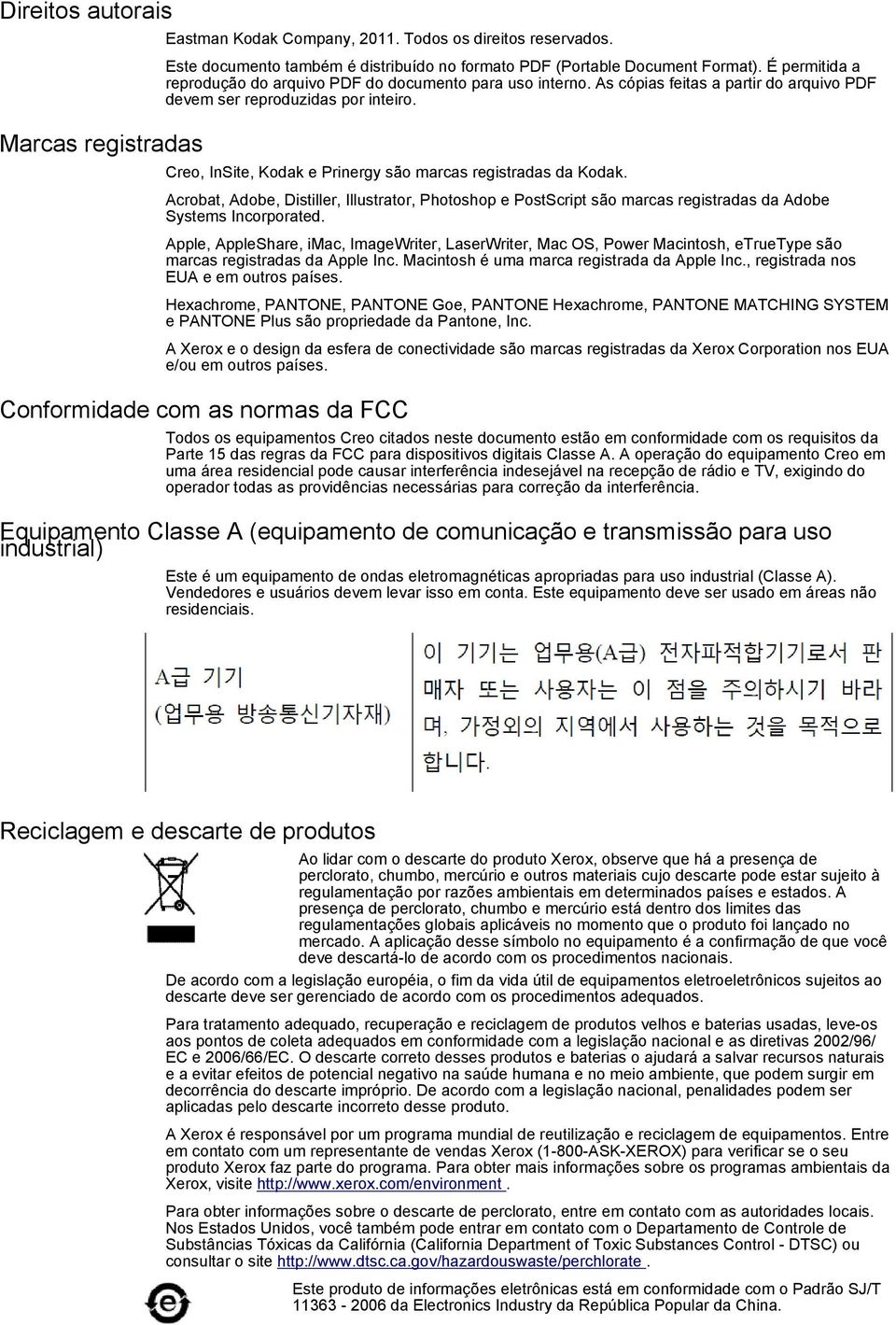 Direitos autorais

Eastman Kodak Company, 2011. Todos os direitos reservados.

Este documento também é distribuído no formato PDF (Portable Document Format). É permitida a reprodução do arquivo PDF do documento para uso interno. As cópias feitas a partir do arquivo PDF devem ser reproduzidas por inteiro.

Marcas registradas

Creo, InSite, Kodak e Prinergy são marcas registradas da Kodak.

Acrobat, Adobe, Distiller, Illustrator, Photoshop e PostScript são marcas registradas da Adobe Systems Incorporated.

Apple, AppleShare, iMac, ImageWriter, LaserWriter, Mac OS, Power Macintosh, eTrueType são marcas registradas da Apple Inc. Macintosh é uma marca registrada da Apple Inc., registrada nos EUA e em outros países.

Hexachrome, PANTONE, PANTONE Goe, PANTONE Hexachrome, PANTONE MATCHING SYSTEM e PANTONE Plus são propriedade da Pantone, Inc.

A Xerox e o design da esfera de conectividade são marcas registradas da Xerox Corporation nos EUA e/ou em outros países.

Conformidade com as normas da FCC

Todos os equipamentos Creo citados neste documento estão em conformidade com os requisitos da Parte 15 das regras da FCC para dispositivos digitais Classe A. A operação do equipamento Creo em uma área residencial pode causar interferência indesejável na recepção de rádio e TV, exigindo do operador todas as providências necessárias para correção da interferência.

Equipamento Classe A (equipamento de comunicação e transmissão para uso industrial)

Este é um equipamento de ondas eletromagnéticas apropriadas para uso industrial (Classe A). Vendedores e usuários devem levar isso em conta. Este equipamento deve ser usado em áreas não residenciais.

A급 기기
(업무용 방송통신기자재)

이 기기는 업무용(A급) 전자파적합기기로서 판매자 또는 사용자는 이 점을 주의하시기 바라며, 가정외의 지역에서 사용하는 것을 목적으로 합니다.

Reciclagem e descarte de produtos

Ao lidar com o descarte do produto Xerox, observe que há a presença de perclorato, chumbo, mercúrio e outros materiais cujo descarte pode estar sujeito à regulamentação por razões ambientais em determinados países e estados. A presença de perclorato, chumbo e mercúrio está dentro dos limites das regulamentações globais aplicáveis no momento que o produto foi lançado no mercado. A aplicação desse símbolo no equipamento é a confirmação de que você deve descartá-lo de acordo com os procedimentos nacionais.

De acordo com a legislação européia, o fim da vida útil de equipamentos eletroeletrônicos sujeitos ao descarte deve ser gerenciado de acordo com os procedimentos adequados.

Para tratamento adequado, recuperação e reciclagem de produtos velhos e baterias usadas, leve-os aos pontos de coleta adequados em conformidade com a legislação nacional e as diretivas 2002/96/EC e 2006/66/EC. O descarte correto desses produtos e baterias o ajudará a salvar recursos naturais e a evitar efeitos de potencial negativo na saúde humana e no meio ambiente, que podem surgir em decorrência do descarte impróprio. De acordo com a legislação nacional, penalidades podem ser aplicadas pelo descarte incorreto desse produto.

A Xerox é responsável por um programa mundial de reutilização e reciclagem de equipamentos. Entre em contato com um representante de vendas Xerox (1-800-ASK-XEROX) para verificar se o seu produto Xerox faz parte do programa. Para obter mais informações sobre os programas ambientais da Xerox, visite http://www.xerox.com/environment .

Para obter informações sobre o descarte de perclorato, entre em contato com as autoridades locais. Nos Estados Unidos, você também pode entrar em contato com o Departamento de Controle de Substâncias Tóxicas da Califórnia (California Department of Toxic Substances Control - DTSC) ou consultar o site http://www.dtsc.ca.gov/hazardouswaste/perchlorate .

Este produto de informações eletrônicas está em conformidade com o Padrão SJ/T 11363 - 2006 da Electronics Industry da República Popular da China.